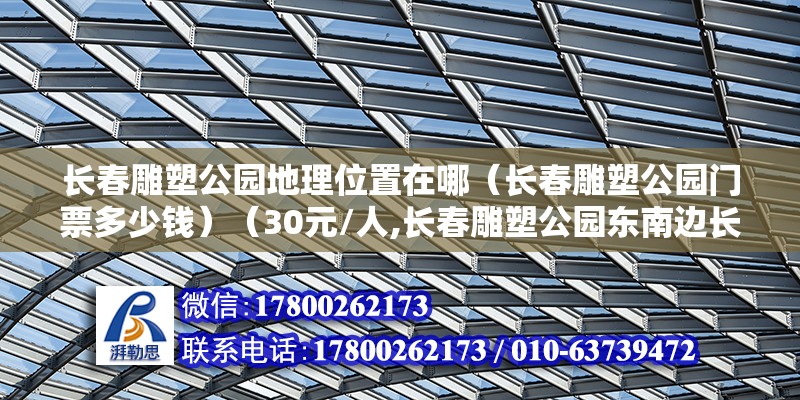 长春雕塑公园地理位置在哪（长春雕塑公园门票多少钱）（30元/人,长春雕塑公园东南边长

湃勒思

微信:17800262173

联系电话:17800262173 / 010-63739472